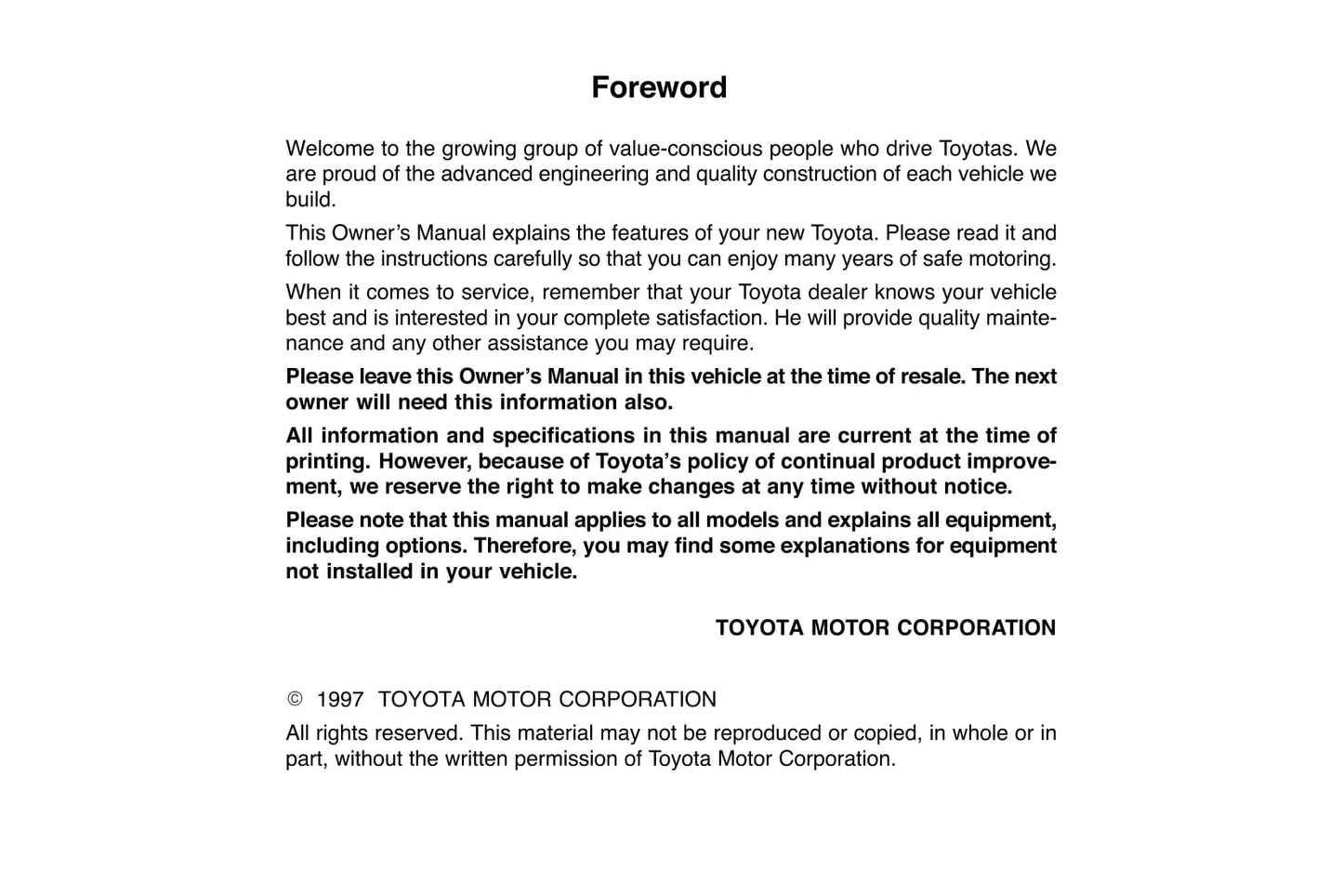 Foreword

Welcome to the growing group of value-conscious people who drive Toyotas. We are proud of the advanced engineering and quality construction of each vehicle we build.

This Owner's Manual explains the features of your new Toyota. Please read it and follow the instructions carefully so that you can enjoy many years of safe motoring.

When it comes to service, remember that your Toyota dealer knows your vehicle best and is interested in your complete satisfaction. He will provide quality maintenance and any other assistance you may require.

Please leave this Owner's Manual in this vehicle at the time of resale. The next owner will need this information also.

All information and specifications in this manual are current at the time of printing. However, because of Toyota's policy of continual product improvement, we reserve the right to make changes at any time without notice.

Please note that this manual applies to all models and explains all equipment, including options. Therefore, you may find some explanations for equipment not installed in your vehicle.

TOYOTA MOTOR CORPORATION

© 1997 TOYOTA MOTOR CORPORATION

All rights reserved. This material may not be reproduced or copied, in whole or in part, without the written permission of Toyota Motor Corporation.